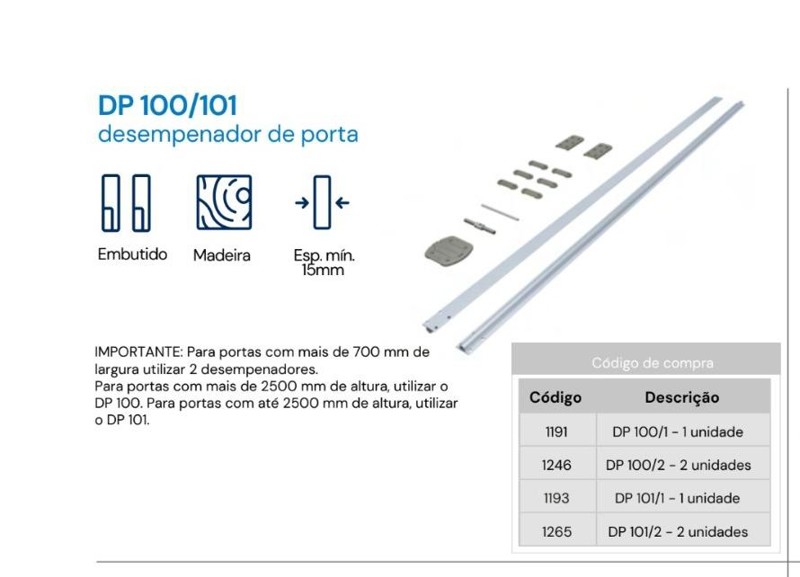 DP 100/101
desempenador de porta

Embutido

Madeira

Esp. mín. 15mm

IMPORTANTE: Para portas com mais de 700 mm de largura utilizar 2 desempenadores.
Para portas com mais de 2500 mm de altura, utilizar o DP 100. Para portas com até 2500 mm de altura, utilizar o DP 101.

Código de compra

| Código | Descrição |
|---|---|
| 1191 | DP 100/1 - 1 unidade |
| 1246 | DP 100/2 - 2 unidades |
| 1193 | DP 101/1 - 1 unidade |
| 1265 | DP 101/2 - 2 unidades |